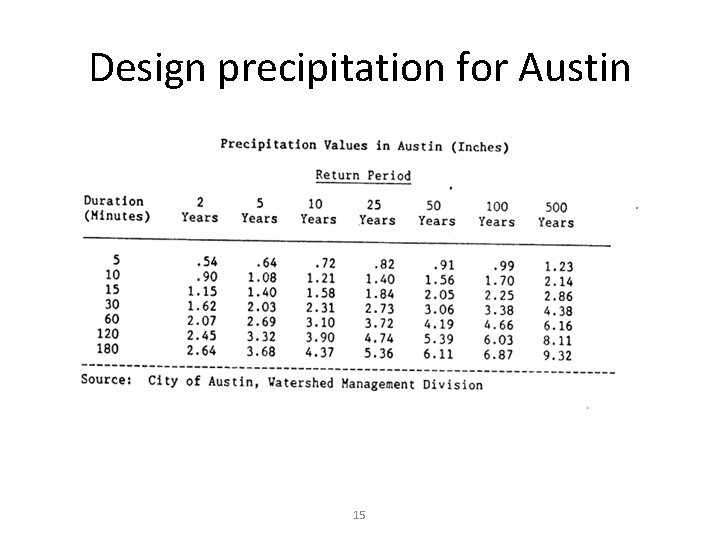 Design precipitation for Austin

Precipitation Values in Austin (Inches)

Return Period

| Duration (Minutes) | 2 Years | 5 Years | 10 Years | 25 Years | 50 Years | 100 Years | 500 Years |
|---|---|---|---|---|---|---|---|
| 5 | .54 | .64 | .72 | .82 | .91 | .99 | 1.23 |
| 10 | .90 | 1.08 | 1.21 | 1.40 | 1.56 | 1.70 | 2.14 |
| 15 | 1.15 | 1.40 | 1.58 | 1.84 | 2.05 | 2.25 | 2.86 |
| 30 | 1.62 | 2.03 | 2.31 | 2.73 | 3.06 | 3.38 | 4.38 |
| 60 | 2.07 | 2.69 | 3.10 | 3.72 | 4.19 | 4.66 | 6.16 |
| 120 | 2.45 | 3.32 | 3.90 | 4.74 | 5.39 | 6.03 | 8.11 |
| 180 | 2.64 | 3.68 | 4.37 | 5.36 | 6.11 | 6.87 | 9.32 |

Source: City of Austin, Watershed Management Division

15